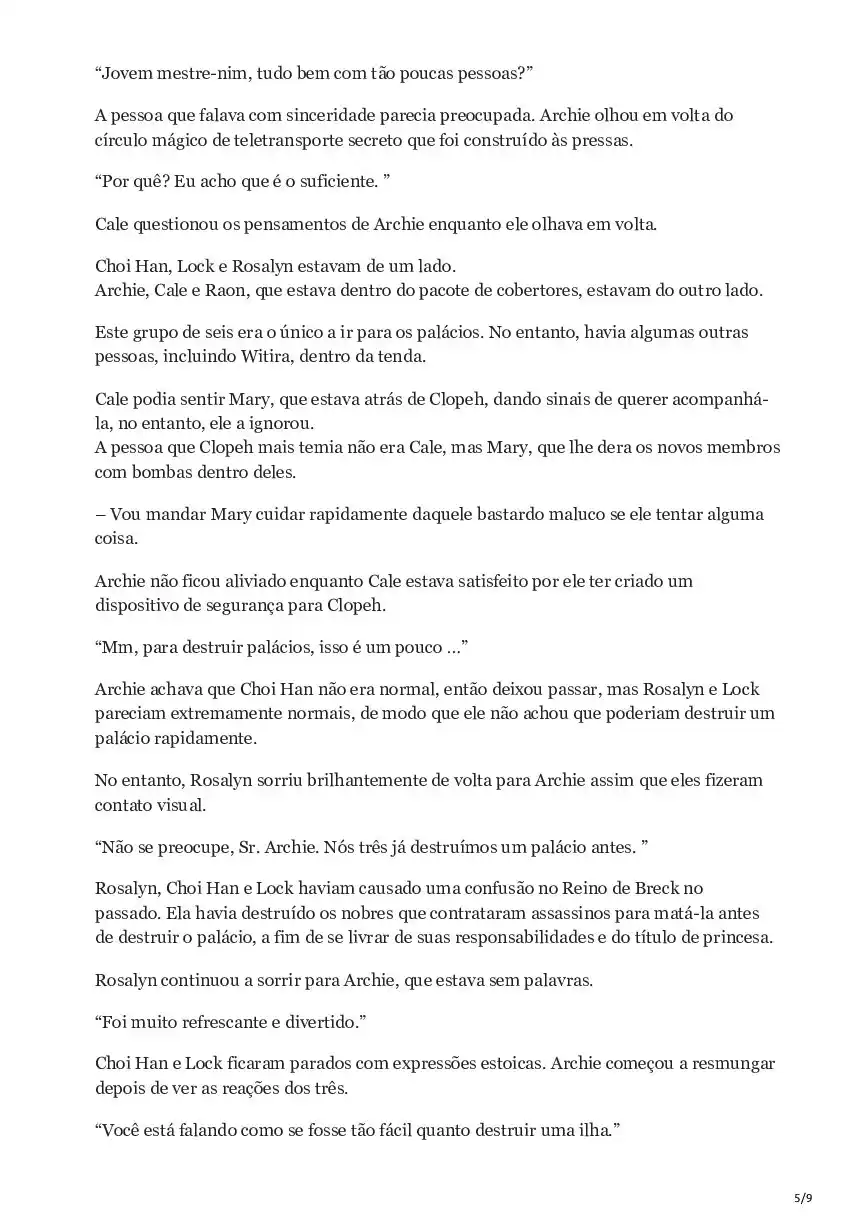 “Jovem mestre-nim, tudo bem com tão poucas pessoas?”

A pessoa que falava com sinceridade parecia preocupada. Archie olhou em volta do círculo mágico de teletransporte secreto que foi construído às pressas.

“Por quê? Eu acho que é o suficiente. ”

Cale questionou os pensamentos de Archie enquanto ele olhava em volta.

Choi Han, Lock e Rosalyn estavam de um lado.
Archie, Cale e Raon, que estava dentro do pacote de cobertores, estavam do outro lado.

Este grupo de seis era o único a ir para os palácios. No entanto, havia algumas outras pessoas, incluindo Witira, dentro da tenda.

Cale podia sentir Mary, que estava atrás de Clopeh, dando sinais de querer acompanhá-la, no entanto, ele a ignorou.
A pessoa que Clopeh mais temia não era Cale, mas Mary, que lhe dera os novos membros com bombas dentro deles.

– Vou mandar Mary cuidar rapidamente daquele bastardo maluco se ele tentar alguma coisa.

Archie não ficou aliviado enquanto Cale estava satisfeito por ele ter criado um dispositivo de segurança para Clopeh.

“Mm, para destruir palácios, isso é um pouco …”

Archie achava que Choi Han não era normal, então deixou passar, mas Rosalyn e Lock pareciam extremamente normais, de modo que ele não achou que poderiam destruir um palácio rapidamente.

No entanto, Rosalyn sorriu brilhantemente de volta para Archie assim que eles fizeram contato visual.

“Não se preocupe, Sr. Archie. Nós três já destruímos um palácio antes. ”

Rosalyn, Choi Han e Lock haviam causado uma confusão no Reino de Breck no passado. Ela havia destruído os nobres que contrataram assassinos para matá-la antes de destruir o palácio, a fim de se livrar de suas responsabilidades e do título de princesa.

Rosalyn continuou a sorrir para Archie, que estava sem palavras.

“Foi muito refrescante e divertido.”

Choi Han e Lock ficaram parados com expressões estoicas. Archie começou a resmungar depois de ver as reações dos três.

“Você está falando como se fosse tão fácil quanto destruir uma ilha.”

5/9